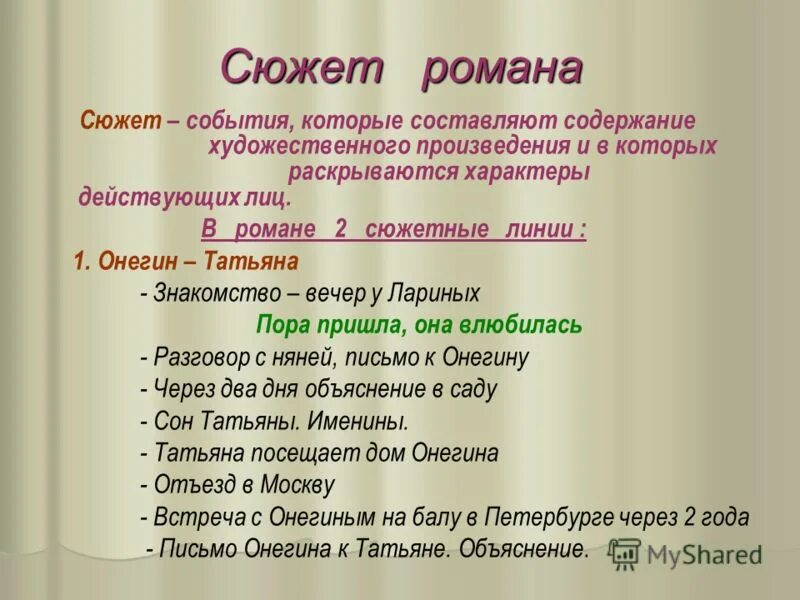 Сюжет романа

Сюжет – события, которые составляют содержание художественного произведения и в которых раскрываются характеры действующих лиц.

В романе 2 сюжетные линии :

1. Онегин – Татьяна

- Знакомство – вечер у Лариных

Пора пришла, она влюбилась

- Разговор с няней, письмо к Онегину
- Через два дня объяснение в саду
- Сон Татьяны. Именины.
- Татьяна посещает дом Онегина
- Отъезд в Москву
- Встреча с Онегиным на балу в Петербурге через 2 года
- Письмо Онегина к Татьяне. Объяснение.

MyShared